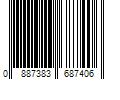 0 887383 687406